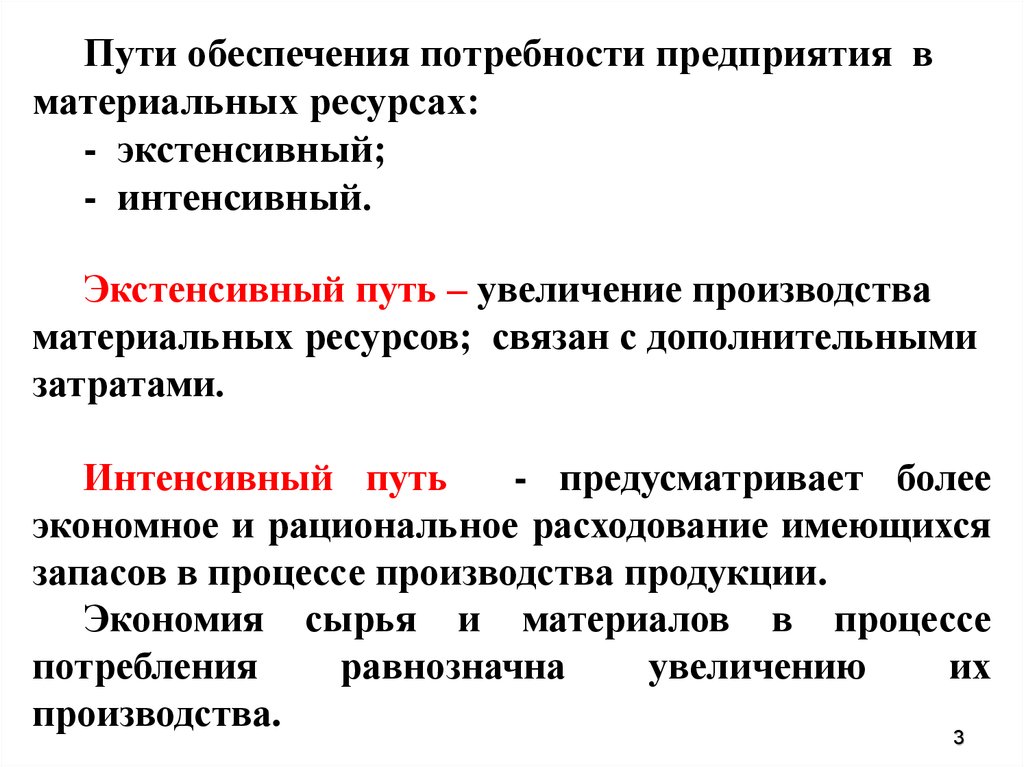 Пути обеспечения потребности предприятия в материальных ресурсах:
- экстенсивный;
- интенсивный.

Экстенсивный путь – увеличение производства материальных ресурсов; связан с дополнительными затратами.

Интенсивный путь - предусматривает более экономное и рациональное расходование имеющихся запасов в процессе производства продукции.

Экономия сырья и материалов в процессе потребления равнозначна увеличению их производства.

3